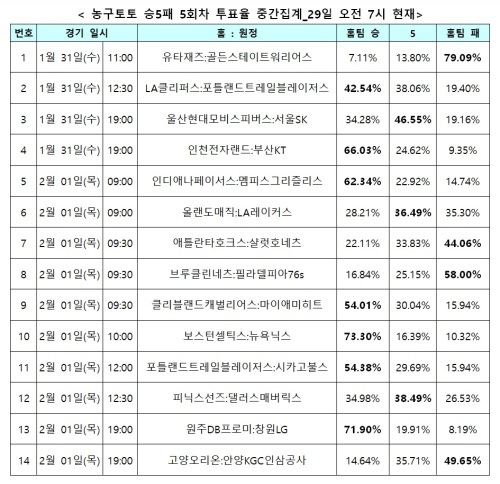 < 농구토토 승5패 5회차 투표율 중간집계_29일 오전 7시 현재>

| 번호 | 경기 일시 | | 홈 : 원정 | 홈팀 승 | 5 | 홈팀 패 |
|---|---|---|---|---|---|---|
| 1 | 1월 31일(수) | 11:00 | 유타재즈:골든스테이트워리어스 | 7.11% | 13.80% | 79.09% |
| 2 | 1월 31일(수) | 12:30 | LA클리퍼스:포틀랜드트레일블레이저스 | 42.54% | 38.06% | 19.40% |
| 3 | 1월 31일(수) | 19:00 | 울산현대모비스피버스:서울SK | 34.28% | 46.55% | 19.16% |
| 4 | 1월 31일(수) | 19:00 | 인천전자랜드:부산KT | 66.03% | 24.62% | 9.35% |
| 5 | 2월 01일(목) | 09:00 | 인디애나페이서스:멤피스그리즐리스 | 62.34% | 22.92% | 14.74% |
| 6 | 2월 01일(목) | 09:00 | 올랜도매직:LA레이커스 | 28.21% | 36.49% | 35.30% |
| 7 | 2월 01일(목) | 09:30 | 애틀란타호크스:샬럿호네츠 | 22.11% | 33.83% | 44.06% |
| 8 | 2월 01일(목) | 09:30 | 브루클린네츠:필라델피아76s | 16.84% | 25.15% | 58.00% |
| 9 | 2월 01일(목) | 09:30 | 클리블랜드캐벌리어스:마이애미히트 | 54.01% | 30.04% | 15.94% |
| 10 | 2월 01일(목) | 10:00 | 보스턴셀틱스:뉴욕닉스 | 73.30% | 16.39% | 10.32% |
| 11 | 2월 01일(목) | 12:00 | 포틀랜드트레일블레이저스:시카고불스 | 54.38% | 29.69% | 15.94% |
| 12 | 2월 01일(목) | 12:30 | 피닉스선즈:댈러스매버릭스 | 34.98% | 38.49% | 26.53% |
| 13 | 2월 01일(목) | 19:00 | 원주DB프로미:창원LG | 71.90% | 19.91% | 8.19% |
| 14 | 2월 01일(목) | 19:00 | 고양오리온:안양KGC인삼공사 | 14.64% | 35.71% | 49.65% |